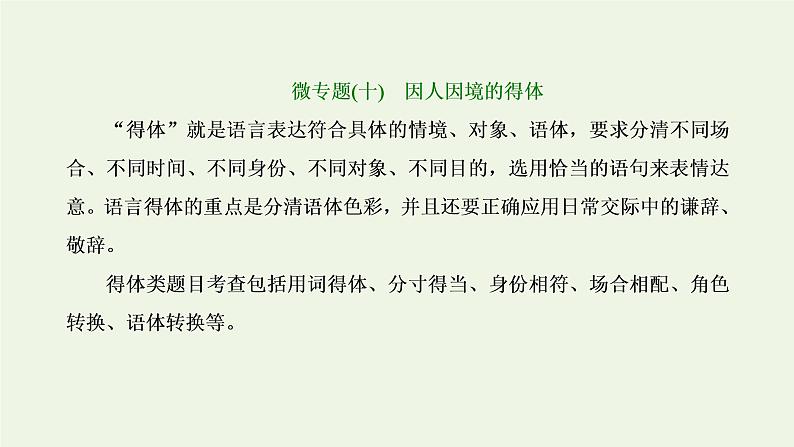 微专题(十)　因人因境的得体

“得体”就是语言表达符合具体的情境、对象、语体，要求分清不同场合、不同时间、不同身份、不同对象、不同目的，选用恰当的语句来表情达意。语言得体的重点是分清语体色彩，并且还要正确应用日常交际中的谦辞、敬辞。

得体类题目考查包括用词得体、分寸得当、身份相符、场合相配、角色转换、语体转换等。